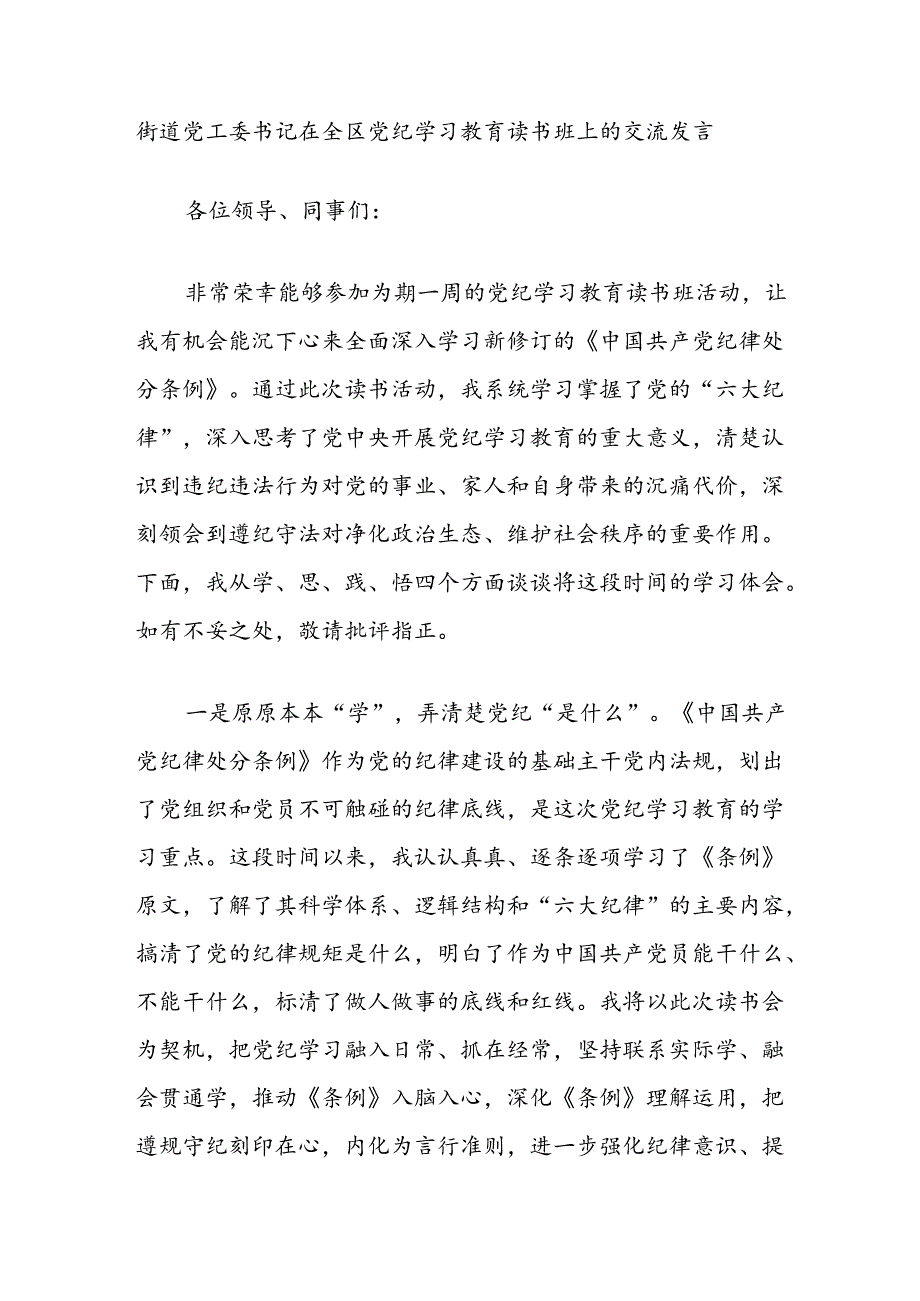 街道党工委书记在全区党纪学习教育读书班上的交流发言

各位领导、同事们：

非常荣幸能够参加为期一周的党纪学习教育读书班活动，让我有机会能沉下心来全面深入学习新修订的《中国共产党纪律处分条例》。通过此次读书活动，我系统学习掌握了党的“六大纪律”，深入思考了党中央开展党纪学习教育的重大意义，清楚认识到违纪违法行为对党的事业、家人和自身带来的沉痛代价，深刻领会到遵纪守法对净化政治生态、维护社会秩序的重要作用。下面，我从学、思、践、悟四个方面谈谈将这段时间的学习体会。如有不妥之处，敬请批评指正。

一是原原本本“学”，弄清楚党纪“是什么”。《中国共产党纪律处分条例》作为党的纪律建设的基础主干党内法规，划出了党组织和党员不可触碰的纪律底线，是这次党纪学习教育的学习重点。这段时间以来，我认认真真、逐条逐项学习了《条例》原文，了解了其科学体系、逻辑结构和“六大纪律”的主要内容，搞清了党的纪律规矩是什么，明白了作为中国共产党员能干什么、不能干什么，标清了做人做事的底线和红线。我将以此次读书会为契机，把党纪学习融入日常、抓在经常，坚持联系实际学、融会贯通学，推动《条例》入脑入心，深化《条例》理解运用，把遵规守纪刻印在心，内化为言行准则，进一步强化纪律意识、提